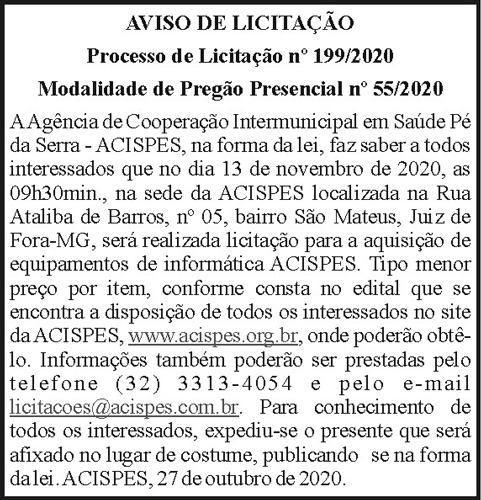 AVISO DE LICITAÇÃO

Processo de Licitação nº 199/2020

Modalidade de Pregão Presencial nº 55/2020

A Agência de Cooperação Intermunicipal em Saúde Pé da Serra - ACISPES, na forma da lei, faz saber a todos interessados que no dia 13 de novembro de 2020, as 09h30min., na sede da ACISPES localizada na Rua Ataliba de Barros, nº 05, bairro São Mateus, Juiz de Fora-MG, será realizada licitação para a aquisição de equipamentos de informática ACISPES. Tipo menor preço por item, conforme consta no edital que se encontra a disposição de todos os interessados no site da ACISPES, www.acispes.org.br, onde poderão obtê-lo. Informações também poderão ser prestadas pelo telefone (32) 3313-4054 e pelo e-mail licitacoes@acispes.com.br. Para conhecimento de todos os interessados, expediu-se o presente que será afixado no lugar de costume, publicando se na forma da lei. ACISPES, 27 de outubro de 2020.